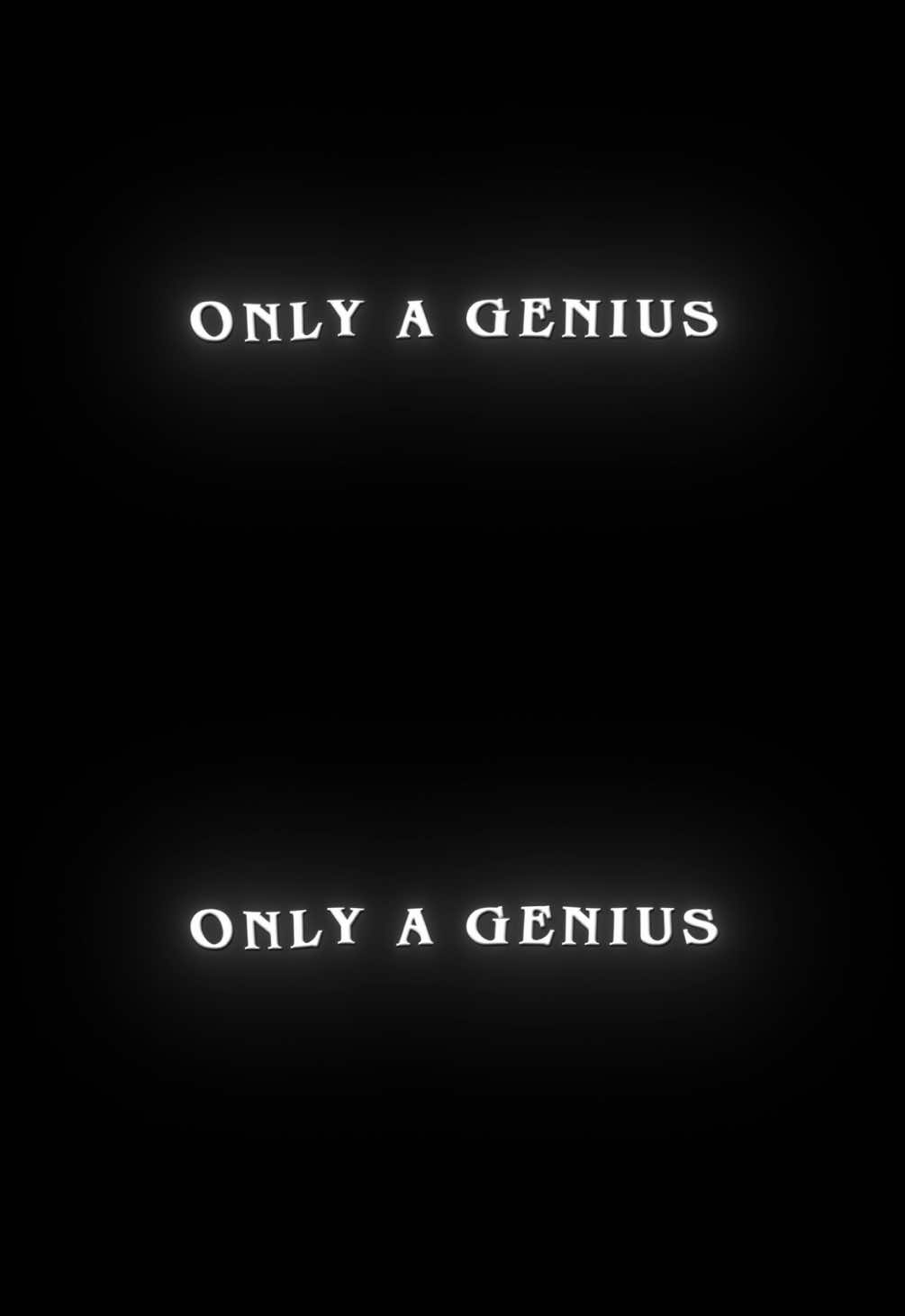 ONLY A GENIUS

ONLY A GENIUS